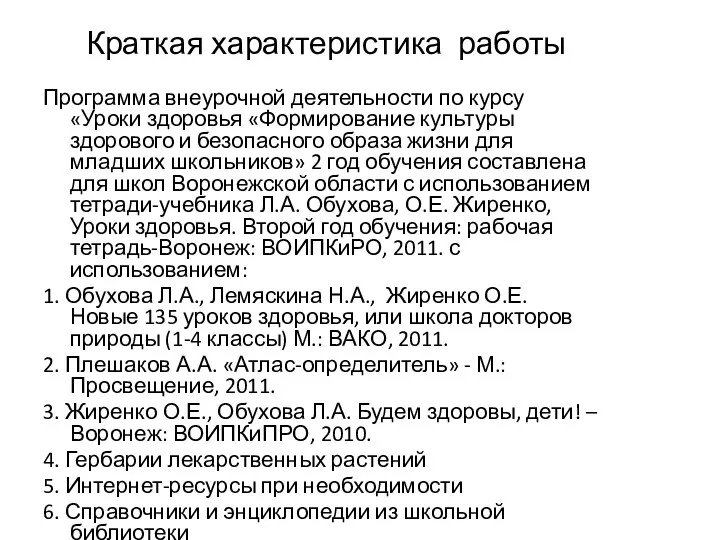 Краткая характеристика работы

Программа внеурочной деятельности по курсу «Уроки здоровья «Формирование культуры здорового и безопасного образа жизни для младших школьников» 2 год обучения составлена для школ Воронежской области с использованием тетради-учебника Л.А. Обухова, О.Е. Жиренко, Уроки здоровья. Второй год обучения: рабочая тетрадь-Воронеж: ВОИПКиРО, 2011. с использованием:

1. Обухова Л.А., Лемяскина Н.А., Жиренко О.Е. Новые 135 уроков здоровья, или школа докторов природы (1-4 классы) М.: ВАКО, 2011.

2. Плешаков А.А. «Атлас-определитель» - М.: Просвещение, 2011.

3. Жиренко О.Е., Обухова Л.А. Будем здоровы, дети! – Воронеж: ВОИПКиПРО, 2010.

4. Гербарии лекарственных растений

5. Интернет-ресурсы при необходимости

6. Справочники и энциклопедии из школьной библиотеки